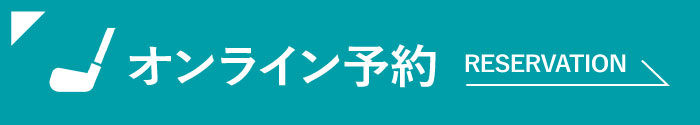 オンライン予約 RESERVATION